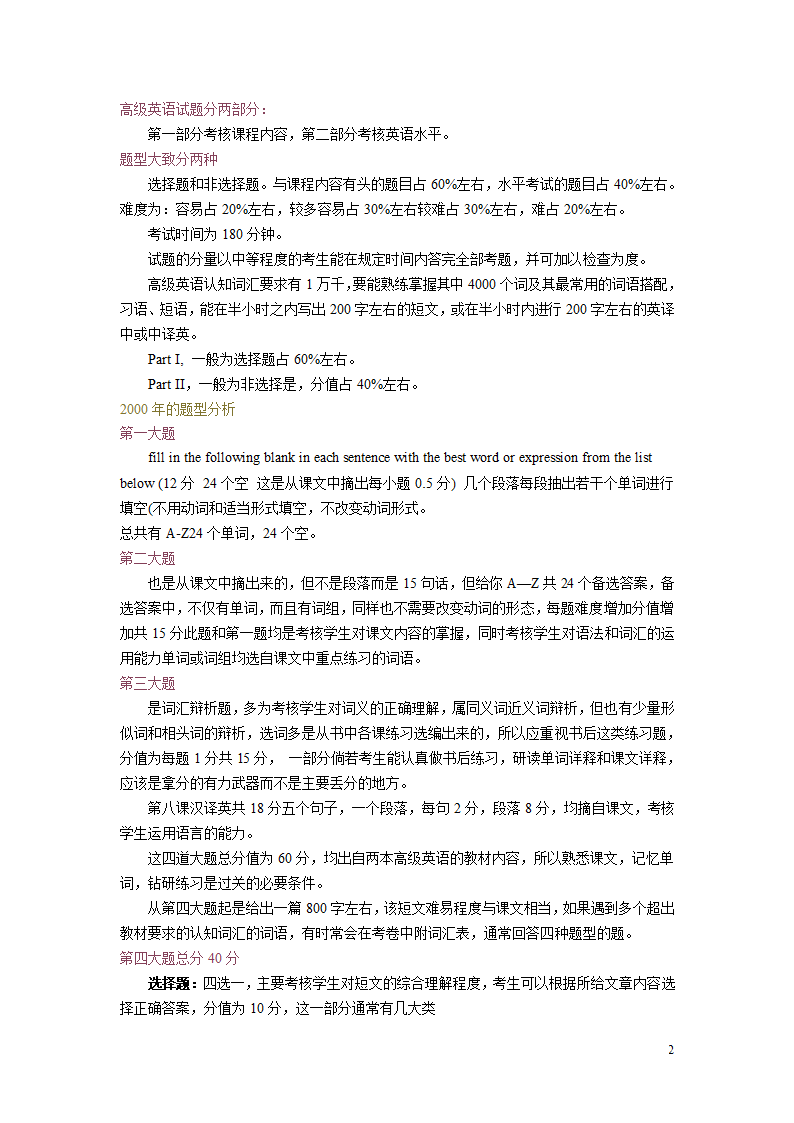 高级英语试题分两部分：

第一部分考核课程内容，第二部分考核英语水平。

题型大致分两种

选择题和非选择题。与课程内容有头的题目占 60%左右，水平考试的题目占 40%左右。难度为：容易占 20%左右，较多容易占 30%左右较难占 30%左右，难占 20%左右。

考试时间为 180 分钟。

试题的分量以中等程度的考生能在规定时间内答完全部考题，并可加以检查为度。

高级英语认知词汇要求有 1 万千，要能熟练掌握其中 4000 个词及其最常用的词语搭配，习语、短语，能在半小时之内写出 200 字左右的短文，或在半小时内进行 200 字左右的英译中或中译英。

Part I, 一般为选择题占 60%左右。

Part II，一般为非选择是，分值占 40%左右。

2000 年的题型分析

第一大题

fill in the following blank in each sentence with the best word or expression from the list below (12 分 24 个空 这是从课文中摘出每小题 0.5 分) 几个段落每段抽出若干个单词进行填空(不用动词和适当形式填空，不改变动词形式。

总共有 A-Z24 个单词，24 个空。

第二大题

也是从课文中摘出来的，但不是段落而是 15 句话，但给你 A—Z 共 24 个备选答案，备选答案中，不仅有单词，而且有词组，同样也不需要改变动词的形态，每题难度增加分值增加共 15 分此题和第一题均是考核学生对课文内容的掌握，同时考核学生对语法和词汇的运用能力单词或词组均选自课文中重点练习的词语。

第三大题

是词汇辩析题，多为考核学生对词义的正确理解，属同义词近义词辩析，但也有少量形似词和相头词的辩析，选词多是从书中各课练习选编出来的，所以应重视书后这类练习题，分值为每题 1 分共 15 分， 一部分倘若考生能认真做书后练习，研读单词详释和课文详释，应该是拿分的有力武器而不是主要丢分的地方。

第八课汉译英共 18 分五个句子，一个段落，每句 2 分，段落 8 分，均摘自课文，考核学生运用语言的能力。

这四道大题总分值为 60 分，均出自两本高级英语的教材内容，所以熟悉课文，记忆单词，钻研练习是过关的必要条件。

从第四大题起是给出一篇 800 字左右，该短文难易程度与课文相当，如果遇到多个超出教材要求的认知词汇的词语，有时常会在考卷中附词汇表，通常回答四种题型的题。

第四大题总分 40 分

选择题：四选一，主要考核学生对短文的综合理解程度，考生可以根据所给文章内容选择正确答案，分值为 10 分，这一部分通常有几大类

2